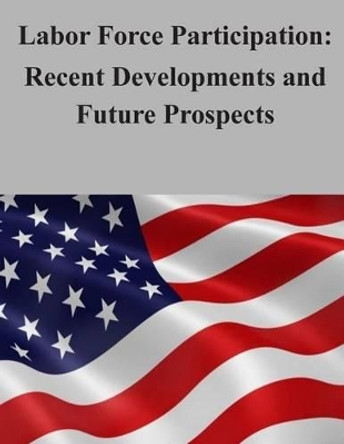 Labor Force Participation: Recent Developments and Future Prospects